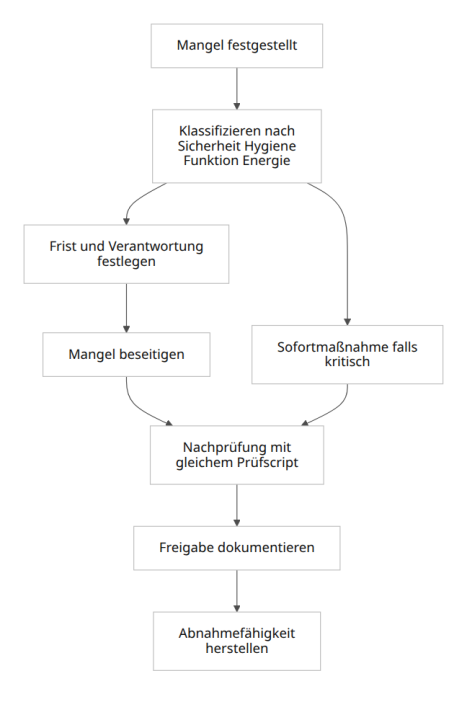 Mangel festgestellt

Klassifizieren nach Sicherheit Hygiene Funktion Energie

Frist und Verantwortung festlegen

Mangel beseitigen

Sofortmaßnahme falls kritisch

Nachprüfung mit gleichem Prüfscript

Freigabe dokumentieren

Abnahmefähigkeit herstellen